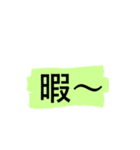 暇～